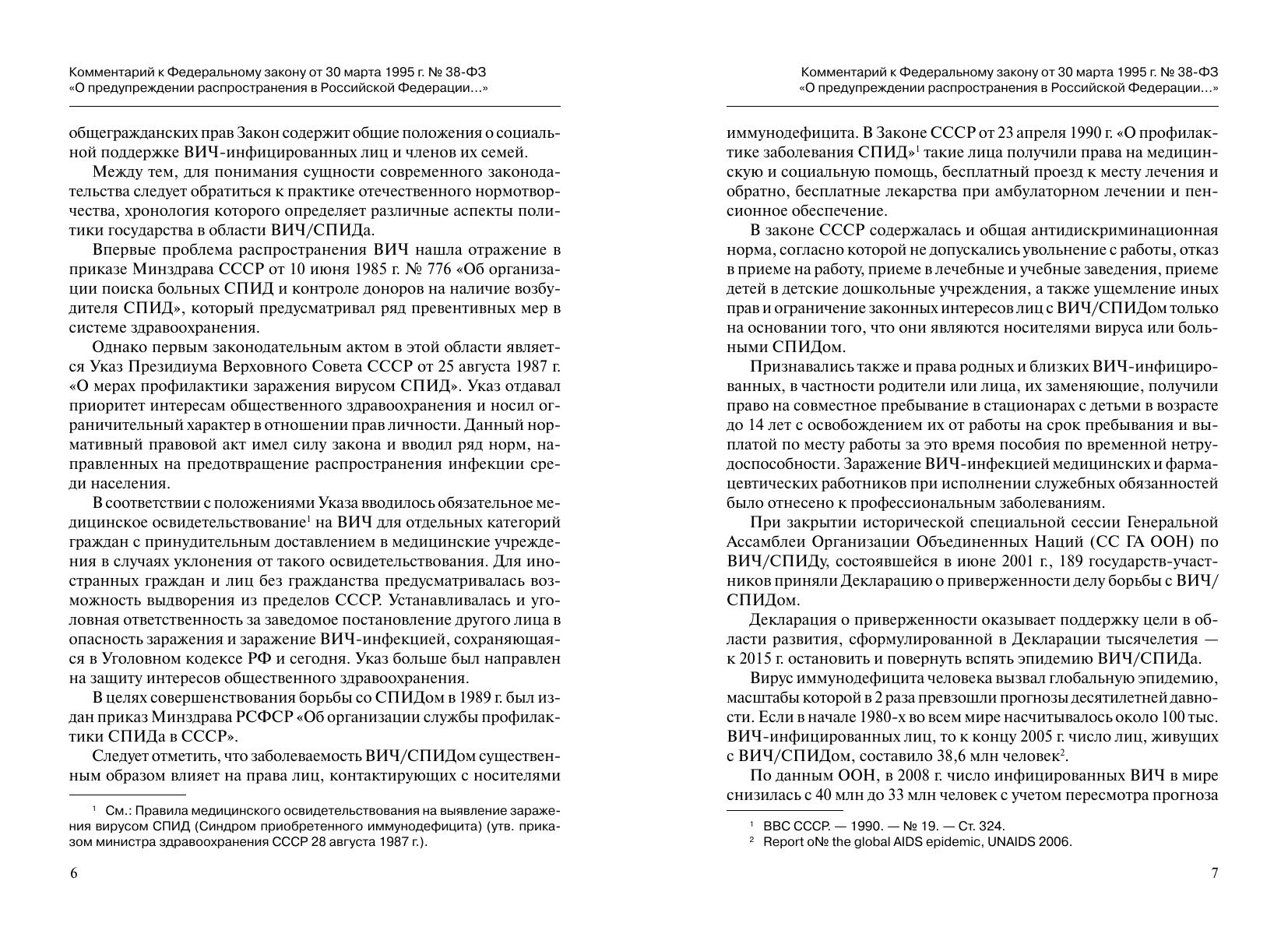 Комментарий к Федеральному закону от 30 марта 1995 г. № 38-ФЗ «О предупреждении распространения в Российской Федерации…»

общегражданских прав Закон содержит общие положения о социальной поддержке ВИЧ-инфицированных лиц и членов их семей.

Между тем, для понимания сущности современного законодательства следует обратиться к практике отечественного нормотворчества, хронология которого определяет различные аспекты политики государства в области ВИЧ/СПИДа.

Впервые проблема распространения ВИЧ нашла отражение в приказе Минздрава СССР от 10 июня 1985 г. № 776 «Об организации поиска больных СПИД и контроле доноров на наличие возбудителя СПИД», который предусматривал ряд превентивных мер в системе здравоохранения.

Однако первым законодательным актом в этой области является Указ Президиума Верховного Совета СССР от 25 августа 1987 г. «О мерах профилактики заражения вирусом СПИД». Указ отдавал приоритет интересам общественного здравоохранения и носил ограничительный характер в отношении прав личности. Данный нормативный правовой акт имел силу закона и вводил ряд норм, направленных на предотвращение распространения инфекции среди населения.

В соответствии с положениями Указа вводилось обязательное медицинское освидетельствование$^1$ на ВИЧ для отдельных категорий граждан с принудительным доставлением в медицинские учреждения в случаях уклонения от такого освидетельствования. Для иностранных граждан и лиц без гражданства предусматривалась возможность выдворения из пределов СССР. Устанавливалась и уголовная ответственность за заведомое постановление другого лица в опасность заражения и заражение ВИЧ-инфекцией, сохраняющаяся в Уголовном кодексе РФ и сегодня. Указ больше был направлен на защиту интересов общественного здравоохранения.

В целях совершенствования борьбы со СПИДом в 1989 г. был издан приказ Минздрава РСФСР «Об организации службы профилактики СПИДа в СССР».

Следует отметить, что заболеваемость ВИЧ/СПИДом существенным образом влияет на права лиц, контактирующих с носителями

$^1$ См.: Правила медицинского освидетельствования на выявление заражения вирусом СПИД (Синдром приобретенного иммунодефицита) (утв. приказом министра здравоохранения СССР 28 августа 1987 г.).

6

Комментарий к Федеральному закону от 30 марта 1995 г. № 38-ФЗ «О предупреждении распространения в Российской Федерации…»

иммунодефицита. В Законе СССР от 23 апреля 1990 г. «О профилактике заболевания СПИД»$^1$ такие лица получили права на медицинскую и социальную помощь, бесплатный проезд к месту лечения и обратно, бесплатные лекарства при амбулаторном лечении и пенсионное обеспечение.

В законе СССР содержалась и общая антидискриминационная норма, согласно которой не допускались увольнение с работы, отказ в приеме на работу, приеме в лечебные и учебные заведения, приеме детей в детские дошкольные учреждения, а также ущемление иных прав и ограничение законных интересов лиц с ВИЧ/СПИДом только на основании того, что они являются носителями вируса или больными СПИДом.

Признавались также и права родных и близких ВИЧ-инфицированных, в частности родители или лица, их заменяющие, получили право на совместное пребывание в стационарах с детьми в возрасте до 14 лет с освобождением их от работы на срок пребывания и выплатой по месту работы за это время пособия по временной нетрудоспособности. Заражение ВИЧ-инфекцией медицинских и фармацевтических работников при исполнении служебных обязанностей было отнесено к профессиональным заболеваниям.

При закрытии исторической специальной сессии Генеральной Ассамблеи Организации Объединенных Наций (СС ГА ООН) по ВИЧ/СПИДу, состоявшейся в июне 2001 г., 189 государств-участников приняли Декларацию о приверженности делу борьбы с ВИЧ/СПИДом.

Декларация о приверженности оказывает поддержку цели в области развития, сформулированной в Декларации тысячелетия — к 2015 г. остановить и повернуть вспять эпидемию ВИЧ/СПИДа.

Вирус иммунодефицита человека вызвал глобальную эпидемию, масштабы которой в 2 раза превзошли прогнозы десятилетней давности. Если в начале 1980-х во всем мире насчитывалось около 100 тыс. ВИЧ-инфицированных лиц, то к концу 2005 г. число лиц, живущих с ВИЧ/СПИДом, составило 38,6 млн человек$^2$.

По данным ООН, в 2008 г. число инфицированных ВИЧ в мире снизилась с 40 млн до 33 млн человек с учетом пересмотра прогноза

$^1$ ВВС СССР. — 1990. — № 19. — Ст. 324.
$^2$ Report o№ the global AIDS epidemic, UNAIDS 2006.

7